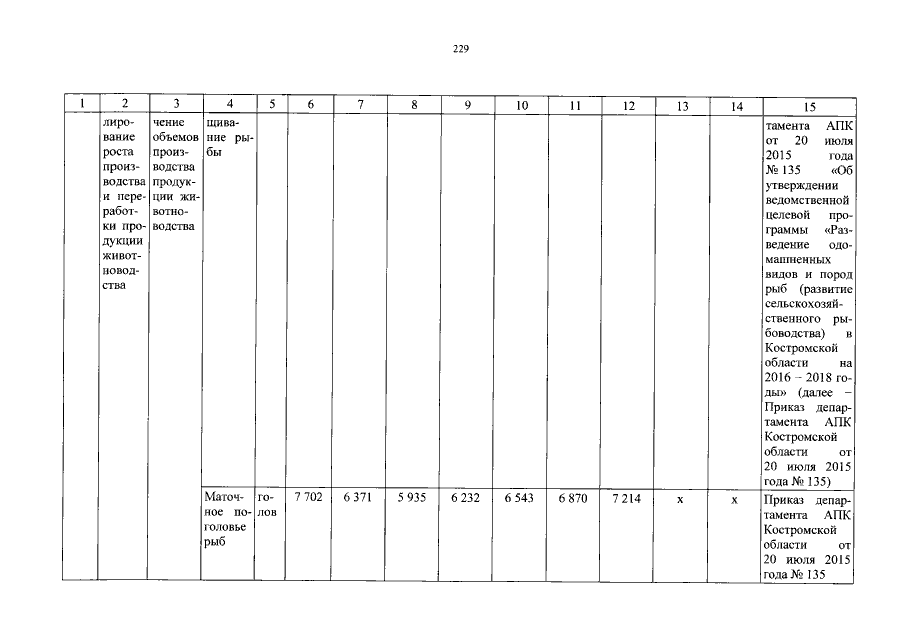 229

| 1 | 2 | 3 | 4 | 5 | 6 | 7 | 8 | 9 | 10 | 11 | 12 | 13 | 14 | 15 |
|---|---|---|---|---|---|---|---|---|---|---|---|---|---|---|
| | лирование роста производства и переработки продукции животноводства | чение объемов производства продукции животноводства | щивание рыбы | | | | | | | | | | | тамента АПК от 20 июля 2015 года № 135 «Об утверждении ведомственной целевой программы «Разведение одомашненных видов и пород рыб (развитие сельскохозяйственного рыбоводства) в Костромской области на 2016 – 2018 годы» (далее – Приказ департамента АПК Костромской области от 20 июля 2015 года № 135) |
| | | | Маточное поголовье рыб | голов | 7 702 | 6 371 | 5 935 | 6 232 | 6 543 | 6 870 | 7 214 | x | x | Приказ департамента АПК Костромской области от 20 июля 2015 года № 135 |